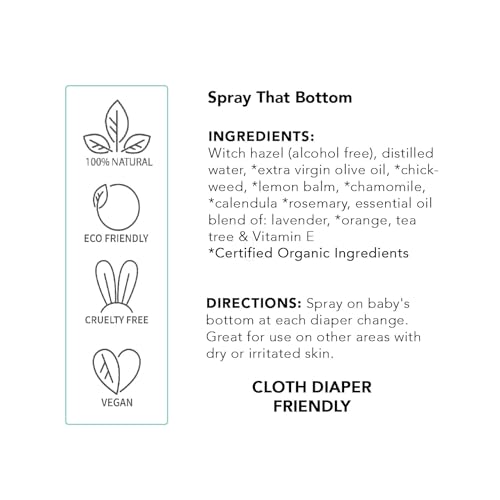 100% NATURAL

ECO FRIENDLY

CRUELTY FREE

VEGAN

Spray That Bottom

INGREDIENTS:
Witch hazel (alcohol free), distilled water, *extra virgin olive oil, *chickweed, *lemon balm, *chamomile, *calendula *rosemary, essential oil blend of: lavender, *orange, tea tree & Vitamin E
*Certified Organic Ingredients

DIRECTIONS: Spray on baby's bottom at each diaper change. Great for use on other areas with dry or irritated skin.

CLOTH DIAPER
FRIENDLY